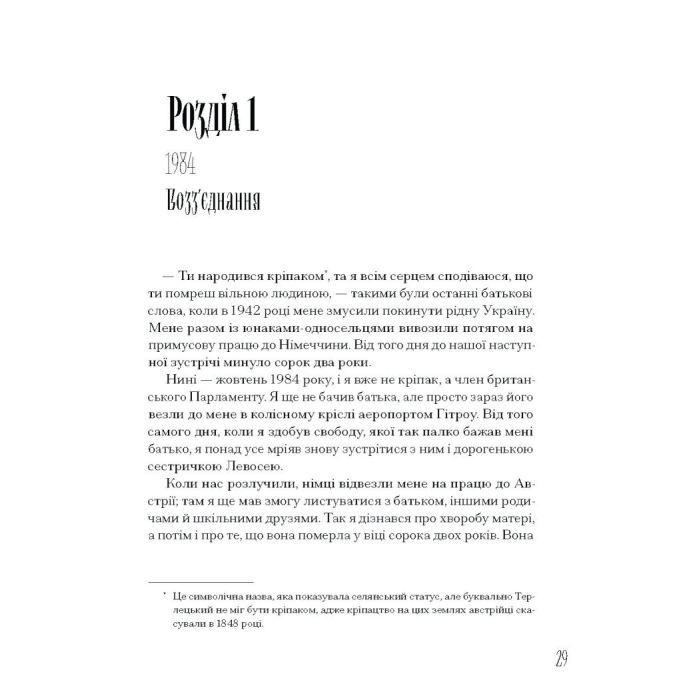 Розділ 1

1984

Возз'єднання

— Ти народився кріпаком*, та я всім серцем сподіваюся, що ти помреш вільною людиною, — такими були останні батькові слова, коли в 1942 році мене змусили покинути рідну Україну. Мене разом із юнаками-односельцями вивозили потягом на примусову працю до Німеччини. Від того дня до нашої наступної зустрічі минуло сорок два роки.

Нині — жовтень 1984 року, і я вже не кріпак, а член британського Парламенту. Я ще не бачив батька, але просто зараз його везли до мене в колісному кріслі аеропортом Гітроу. Від того самого дня, коли я здобув свободу, якої так палко бажав мені батько, я понад усе мріяв знову зустрітися з ним і дорогенькою сестричкою Левосею.

Коли нас розлучили, німці відвезли мене на працю до Австрії; там я ще мав змогу листуватися з батьком, іншими родичами й шкільними друзями. Так я дізнався про хворобу матері, а потім і про те, що вона померла у віці сорока двох років. Вона

* Це символічна назва, яка показувала селянський статус, але буквально Терлецький не міг бути кріпаком, адже кріпацтво на цих землях австрійці скасували в 1848 році.

29